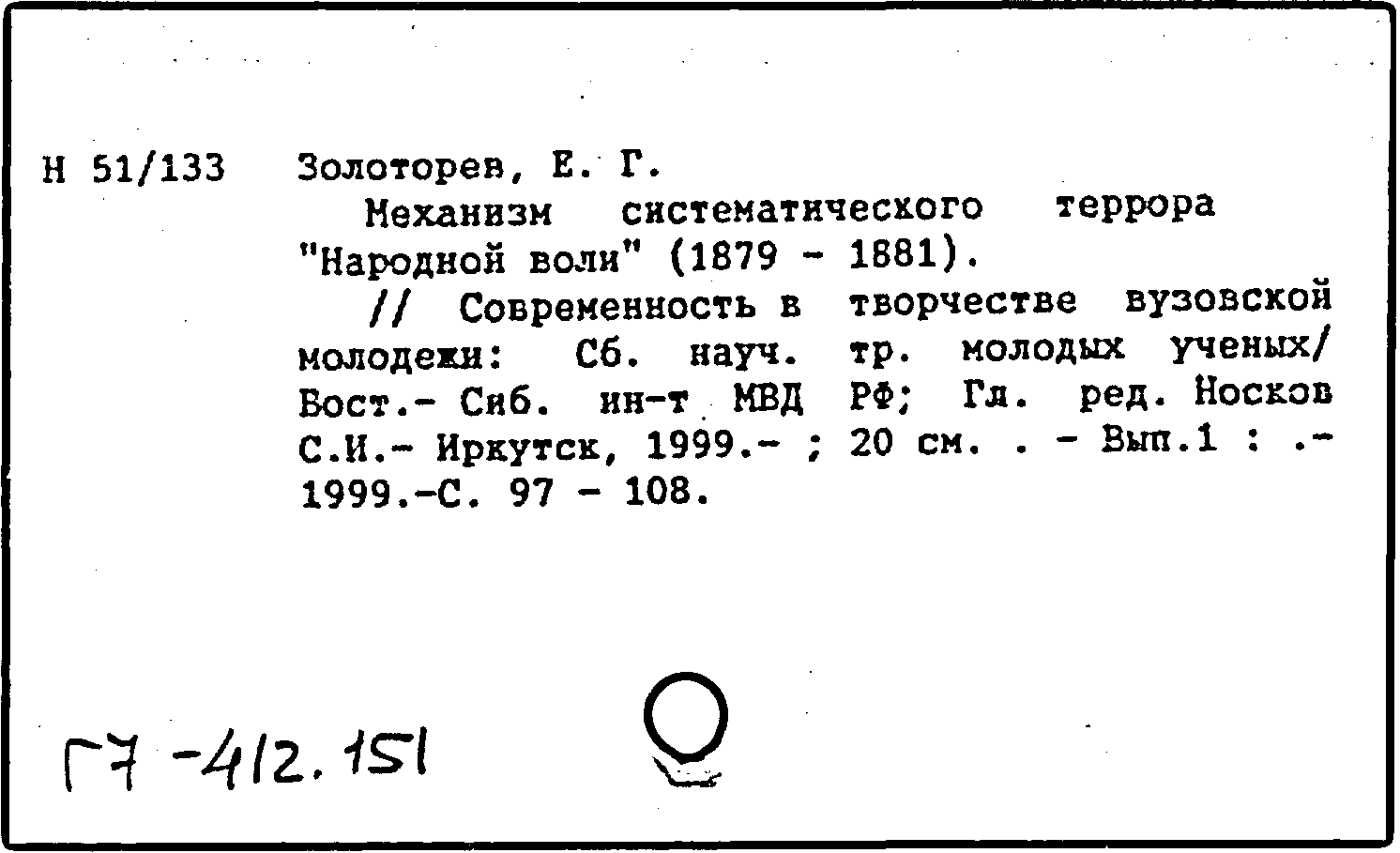 Н 51/133 Золоторев, Е. Г.

Механизм систематического террора "Народной воли" (1879 - 1881).

// Современность в творчестве вузовской молодежи: Сб. науч. тр. молодых ученых/ Вост.- Сиб. ин-т МВД РФ; Гл. ред. Носков С.И.- Иркутск, 1999.- ; 20 см. . - Вып.1 : .- 1999.-С. 97 - 108.

Г7 -412.151